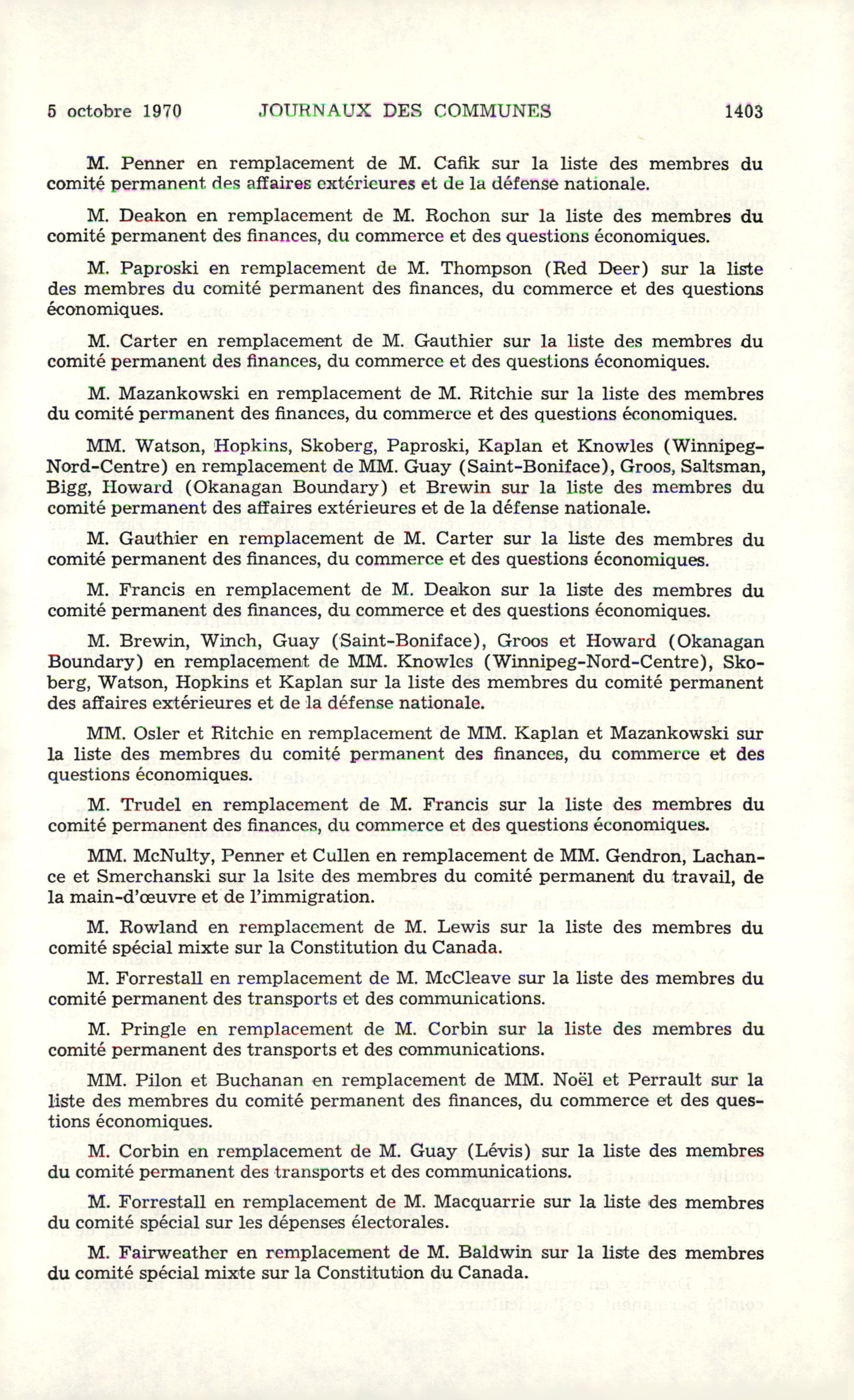 5 octobre 1970 JOURNAUX DES COMMUNES 1403

M. Penner en remplacement de M. Cafik sur la liste des membres du comité permanent des affaires extérieures et de la défense nationale.

M. Deakon en remplacement de M. Rochon sur la liste des membres du comité permanent des finances, du commerce et des questions économiques.

M. Paproski en remplacement de M. Thompson (Red Deer) sur la liste des membres du comité permanent des finances, du commerce et des questions économiques.

M. Carter en remplacement de M. Gauthier sur la liste des membres du comité permanent des finances, du commerce et des questions économiques.

M. Mazankowski en remplacement de M. Ritchie sur la liste des membres du comité permanent des finances, du commerce et des questions économiques.

MM. Watson, Hopkins, Skoberg, Paproski, Kaplan et Knowles (Winnipeg-Nord-Centre) en remplacement de MM. Guay (Saint-Boniface), Groos, Saltsman, Bigg, Howard (Okanagan Boundary) et Brewin sur la liste des membres du comité permanent des affaires extérieures et de la défense nationale.

M. Gauthier en remplacement de M. Carter sur la liste des membres du comité permanent des finances, du commerce et des questions économiques.

M. Francis en remplacement de M. Deakon sur la liste des membres du comité permanent des finances, du commerce et des questions économiques.

M. Brewin, Winch, Guay (Saint-Boniface), Groos et Howard (Okanagan Boundary) en remplacement de MM. Knowles (Winnipeg-Nord-Centre), Skoberg, Watson, Hopkins et Kaplan sur la liste des membres du comité permanent des affaires extérieures et de la défense nationale.

MM. Osler et Ritchie en remplacement de MM. Kaplan et Mazankowski sur la liste des membres du comité permanent des finances, du commerce et des questions économiques.

M. Trudel en remplacement de M. Francis sur la liste des membres du comité permanent des finances, du commerce et des questions économiques.

MM. McNulty, Penner et Cullen en remplacement de MM. Gendron, Lachance et Smerchanski sur la lsite des membres du comité permanent du travail, de la main-d'œuvre et de l'immigration.

M. Rowland en remplacement de M. Lewis sur la liste des membres du comité spécial mixte sur la Constitution du Canada.

M. Forrestall en remplacement de M. McCleave sur la liste des membres du comité permanent des transports et des communications.

M. Pringle en remplacement de M. Corbin sur la liste des membres du comité permanent des transports et des communications.

MM. Pilon et Buchanan en remplacement de MM. Noël et Perrault sur la liste des membres du comité permanent des finances, du commerce et des questions économiques.

M. Corbin en remplacement de M. Guay (Lévis) sur la liste des membres du comité permanent des transports et des communications.

M. Forrestall en remplacement de M. Macquarrie sur la liste des membres du comité spécial sur les dépenses électorales.

M. Fairweather en remplacement de M. Baldwin sur la liste des membres du comité spécial mixte sur la Constitution du Canada.